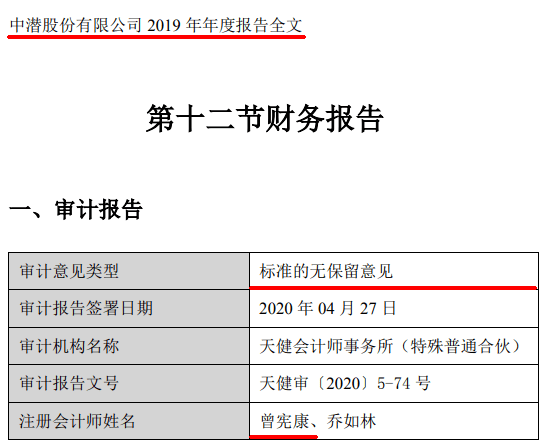 中潜股份有限公司 2019 年年度报告全文

第十二节财务报告

一、审计报告

| 审计意见类型 | 标准的无保留意见 |
|---|---|
| 审计报告签署日期 | 2020 年 04 月 27 日 |
| 审计机构名称 | 天健会计师事务所（特殊普通合伙） |
| 审计报告文号 | 天健审〔2020〕5-74 号 |
| 注册会计师姓名 | 曾宪康、乔如林 |